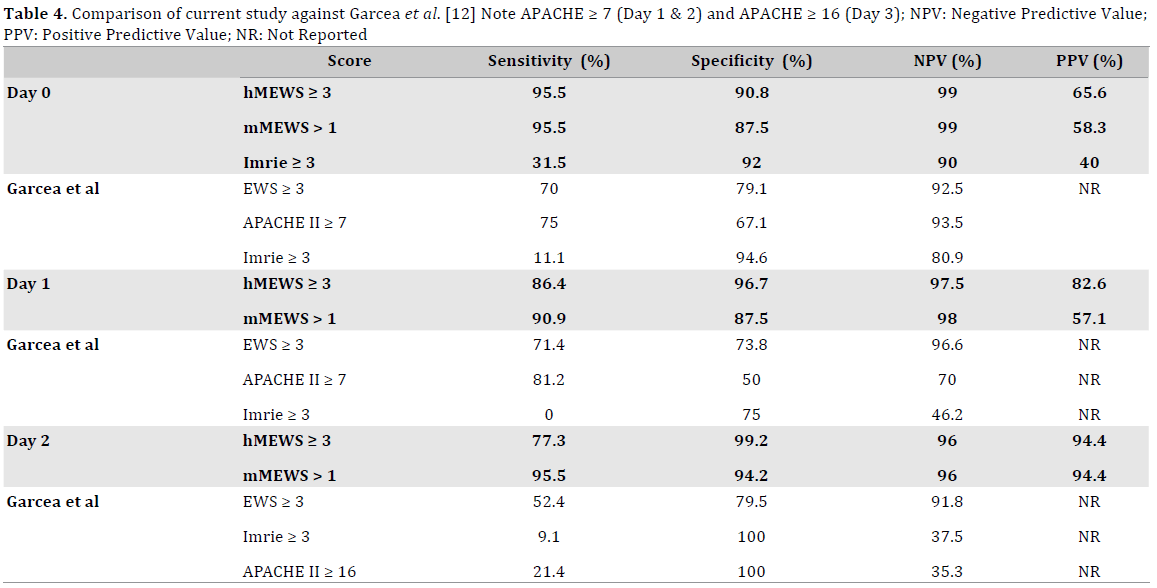 Table 4. Comparison of current study against Garcea et al. [12] Note APACHE ≥ 7 (Day 1 & 2) and APACHE ≥ 16 (Day 3); NPV: Negative Predictive Value; PPV: Positive Predictive Value; NR: Not Reported

|  | Score | Sensitivity (%) | Specificity (%) | NPV (%) | PPV (%) |
|---|---|---|---|---|---|
| Day 0 | hMEWS ≥ 3 | 95.5 | 90.8 | 99 | 65.6 |
|  | mMEWS > 1 | 95.5 | 87.5 | 99 | 58.3 |
|  | Imrie ≥ 3 | 31.5 | 92 | 90 | 40 |
| Garcea et al | EWS ≥ 3 | 70 | 79.1 | 92.5 | NR |
|  | APACHE II ≥ 7 | 75 | 67.1 | 93.5 |  |
|  | Imrie ≥ 3 | 11.1 | 94.6 | 80.9 |  |
| Day 1 | hMEWS ≥ 3 | 86.4 | 96.7 | 97.5 | 82.6 |
|  | mMEWS > 1 | 90.9 | 87.5 | 98 | 57.1 |
| Garcea et al | EWS ≥ 3 | 71.4 | 73.8 | 96.6 | NR |
|  | APACHE II ≥ 7 | 81.2 | 50 | 70 | NR |
|  | Imrie ≥ 3 | 0 | 75 | 46.2 | NR |
| Day 2 | hMEWS ≥ 3 | 77.3 | 99.2 | 96 | 94.4 |
|  | mMEWS > 1 | 95.5 | 94.2 | 96 | 94.4 |
| Garcea et al | EWS ≥ 3 | 52.4 | 79.5 | 91.8 | NR |
|  | Imrie ≥ 3 | 9.1 | 100 | 37.5 | NR |
|  | APACHE II ≥ 16 | 21.4 | 100 | 35.3 | NR |